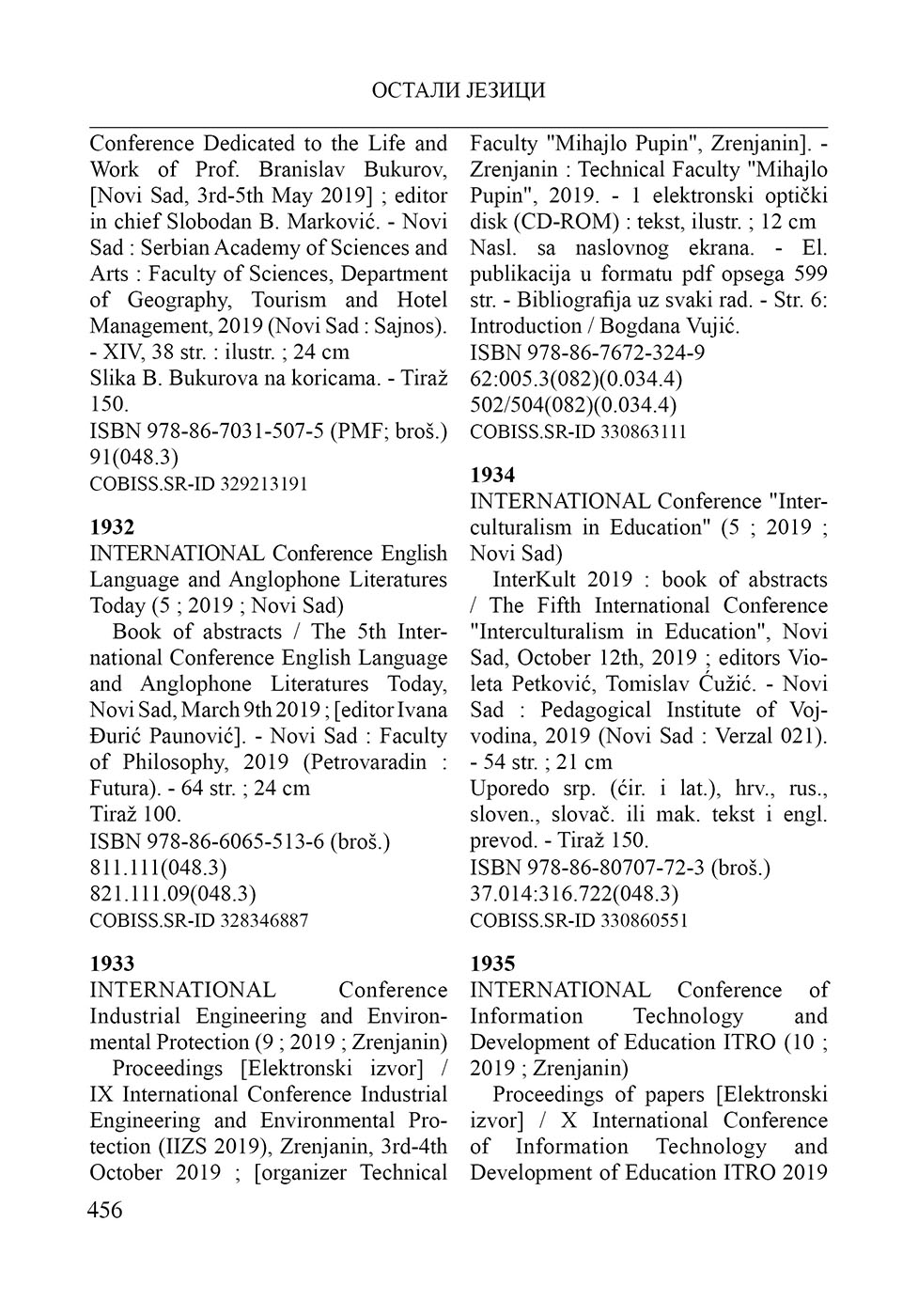 ОСТАЛИ ЈЕЗИЦИ

Conference Dedicated to the Life and Work of Prof. Branislav Bukurov, [Novi Sad, 3rd-5th May 2019] ; editor in chief Slobodan B. Marković. - Novi Sad : Serbian Academy of Sciences and Arts : Faculty of Sciences, Department of Geography, Tourism and Hotel Management, 2019 (Novi Sad : Sajnos). - XIV, 38 str. : ilustr. ; 24 cm
Slika B. Bukurova na koricama. - Tiraž 150.
ISBN 978-86-7031-507-5 (PMF; broš.)
91(048.3)
COBISS.SR-ID 329213191

1932
INTERNATIONAL Conference English Language and Anglophone Literatures Today (5 ; 2019 ; Novi Sad)
Book of abstracts / The 5th International Conference English Language and Anglophone Literatures Today, Novi Sad, March 9th 2019 ; [editor Ivana Đurić Paunović]. - Novi Sad : Faculty of Philosophy, 2019 (Petrovaradin : Futura). - 64 str. ; 24 cm
Tiraž 100.
ISBN 978-86-6065-513-6 (broš.)
811.111(048.3)
821.111.09(048.3)
COBISS.SR-ID 328346887

1933
INTERNATIONAL Conference Industrial Engineering and Environmental Protection (9 ; 2019 ; Zrenjanin)
Proceedings [Elektronski izvor] / IX International Conference Industrial Engineering and Environmental Protection (IIZS 2019), Zrenjanin, 3rd-4th October 2019 ; [organizer Technical Faculty "Mihajlo Pupin", Zrenjanin]. - Zrenjanin : Technical Faculty "Mihajlo Pupin", 2019. - 1 elektronski optički disk (CD-ROM) : tekst, ilustr. ; 12 cm
Nasl. sa naslovnog ekrana. - El. publikacija u formatu pdf opsega 599 str. - Bibliografija uz svaki rad. - Str. 6: Introduction / Bogdana Vujić.
ISBN 978-86-7672-324-9
62:005.3(082)(0.034.4)
502/504(082)(0.034.4)
COBISS.SR-ID 330863111

1934
INTERNATIONAL Conference "Interculturalism in Education" (5 ; 2019 ; Novi Sad)
InterKult 2019 : book of abstracts / The Fifth International Conference "Interculturalism in Education", Novi Sad, October 12th, 2019 ; editors Violeta Petković, Tomislav Ćužić. - Novi Sad : Pedagogical Institute of Vojvodina, 2019 (Novi Sad : Verzal 021). - 54 str. ; 21 cm
Uporedo srp. (ćir. i lat.), hrv., rus., sloven., slovač. ili mak. tekst i engl. prevod. - Tiraž 150.
ISBN 978-86-80707-72-3 (broš.)
37.014:316.722(048.3)
COBISS.SR-ID 330860551

1935
INTERNATIONAL Conference of Information Technology and Development of Education ITRO (10 ; 2019 ; Zrenjanin)
Proceedings of papers [Elektronski izvor] / X International Conference of Information Technology and Development of Education ITRO 2019

456